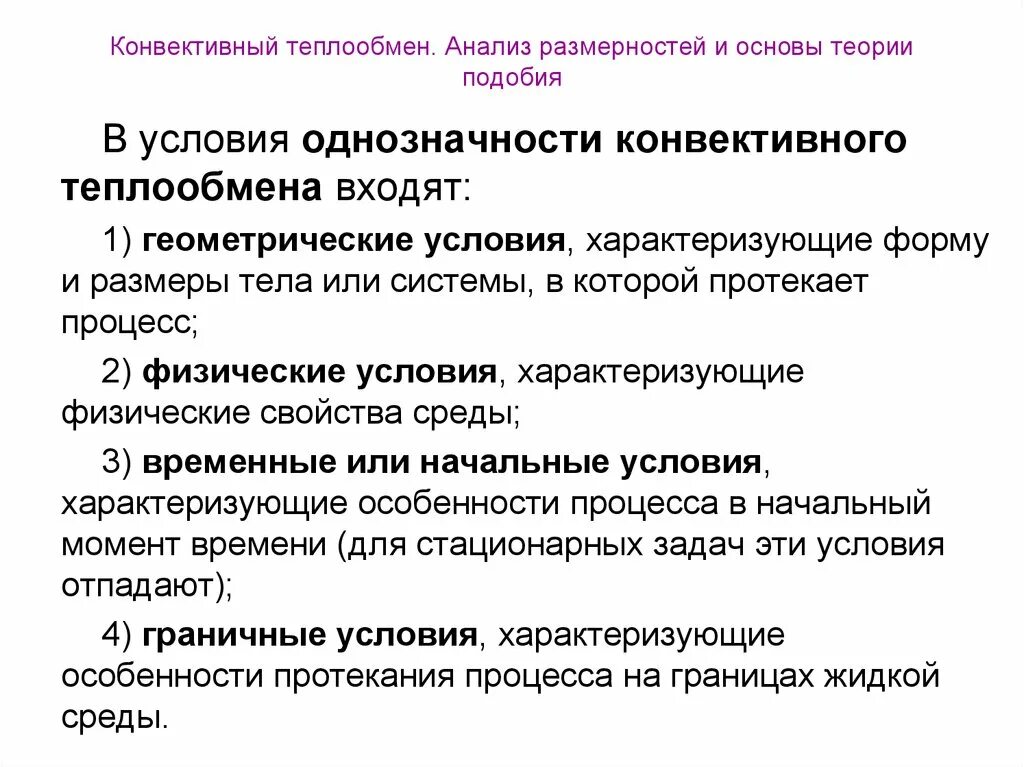 Конвективный теплообмен. Анализ размерностей и основы теории подобия

В условия однозначности конвективного теплообмена входят:

1) геометрические условия, характеризующие форму и размеры тела или системы, в которой протекает процесс;

2) физические условия, характеризующие физические свойства среды;

3) временные или начальные условия, характеризующие особенности процесса в начальный момент времени (для стационарных задач эти условия отпадают);

4) граничные условия, характеризующие особенности протекания процесса на границах жидкой среды.